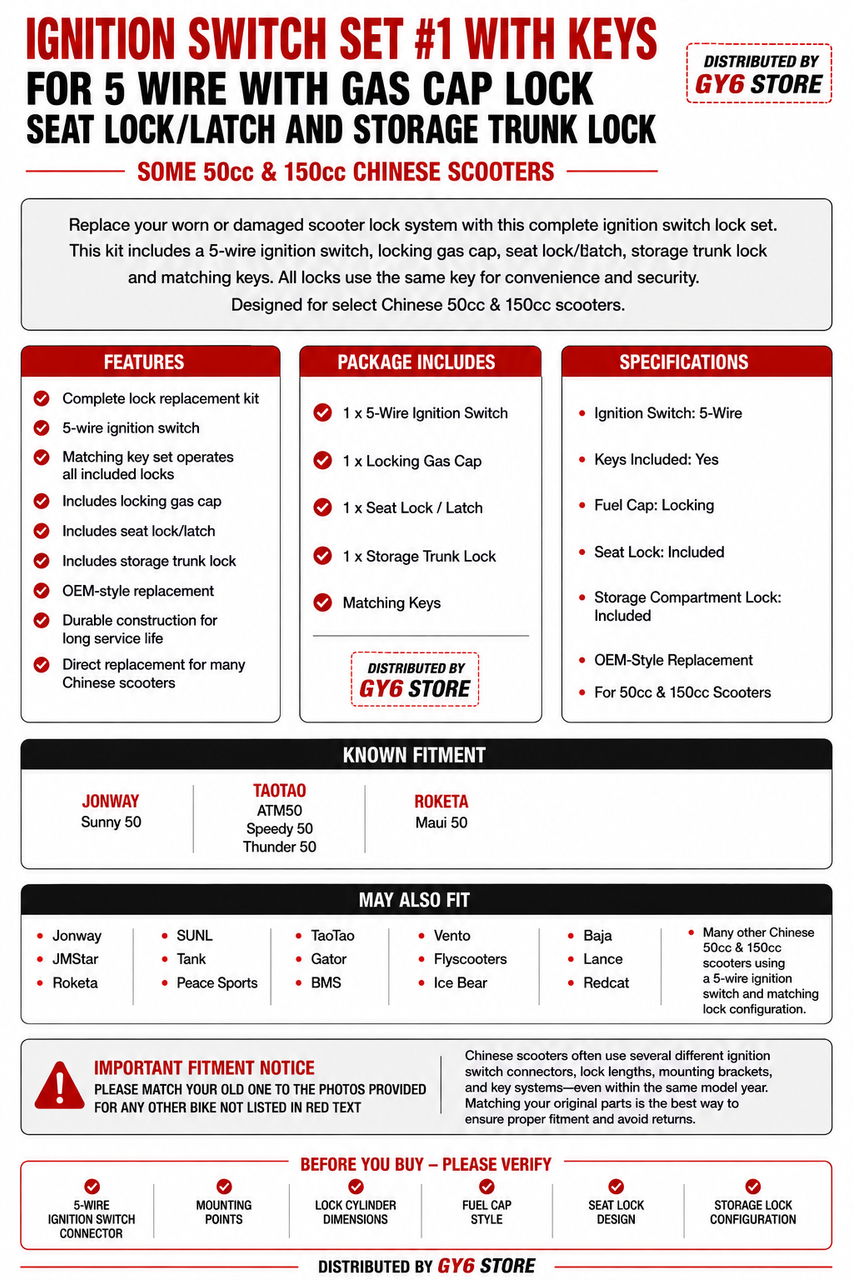 IGNITION SWITCH SET #1 WITH KEYS
FOR 5 WIRE WITH GAS CAP LOCK
SEAT LOCK/LATCH AND STORAGE TRUNK LOCK

DISTRIBUTED BY
GY6 STORE

SOME 50cc & 150cc CHINESE SCOOTERS

Replace your worn or damaged scooter lock system with this complete ignition switch lock set. This kit includes a 5-wire ignition switch, locking gas cap, seat lock/latch, storage trunk lock and matching keys. All locks use the same key for convenience and security. Designed for select Chinese 50cc & 150cc scooters.

FEATURES
Complete lock replacement kit
5-wire ignition switch
Matching key set operates all included locks
Includes locking gas cap
Includes seat lock/latch
Includes storage trunk lock
OEM-style replacement
Durable construction for long service life
Direct replacement for many Chinese scooters

PACKAGE INCLUDES
1 x 5-Wire Ignition Switch
1 x Locking Gas Cap
1 x Seat Lock / Latch
1 x Storage Trunk Lock
Matching Keys

DISTRIBUTED BY
GY6 STORE

SPECIFICATIONS
Ignition Switch: 5-Wire
Keys Included: Yes
Fuel Cap: Locking
Seat Lock: Included
Storage Compartment Lock: Included
OEM-Style Replacement
For 50cc & 150cc Scooters

KNOWN FITMENT
JONWAY
Sunny 50
TAOTAO
ATM50
Speedy 50
Thunder 50
ROKETA
Maui 50

MAY ALSO FIT
Jonway
JMStar
Roketa
SUNL
Tank
Peace Sports
TaoTao
Gator
BMS
Vento
Flyscooters
Ice Bear
Baja
Lance
Redcat
Many other Chinese 50cc & 150cc scooters using a 5-wire ignition switch and matching lock configuration.

IMPORTANT FITMENT NOTICE
PLEASE MATCH YOUR OLD ONE TO THE PHOTOS PROVIDED FOR ANY OTHER BIKE NOT LISTED IN RED TEXT

Chinese scooters often use several different ignition switch connectors, lock lengths, mounting brackets, and key systems—even within the same model year. Matching your original parts is the best way to ensure proper fitment and avoid returns.

BEFORE YOU BUY – PLEASE VERIFY
5-WIRE IGNITION SWITCH CONNECTOR
MOUNTING POINTS
LOCK CYLINDER DIMENSIONS
FUEL CAP STYLE
SEAT LOCK DESIGN
STORAGE LOCK CONFIGURATION

DISTRIBUTED BY GY6 STORE